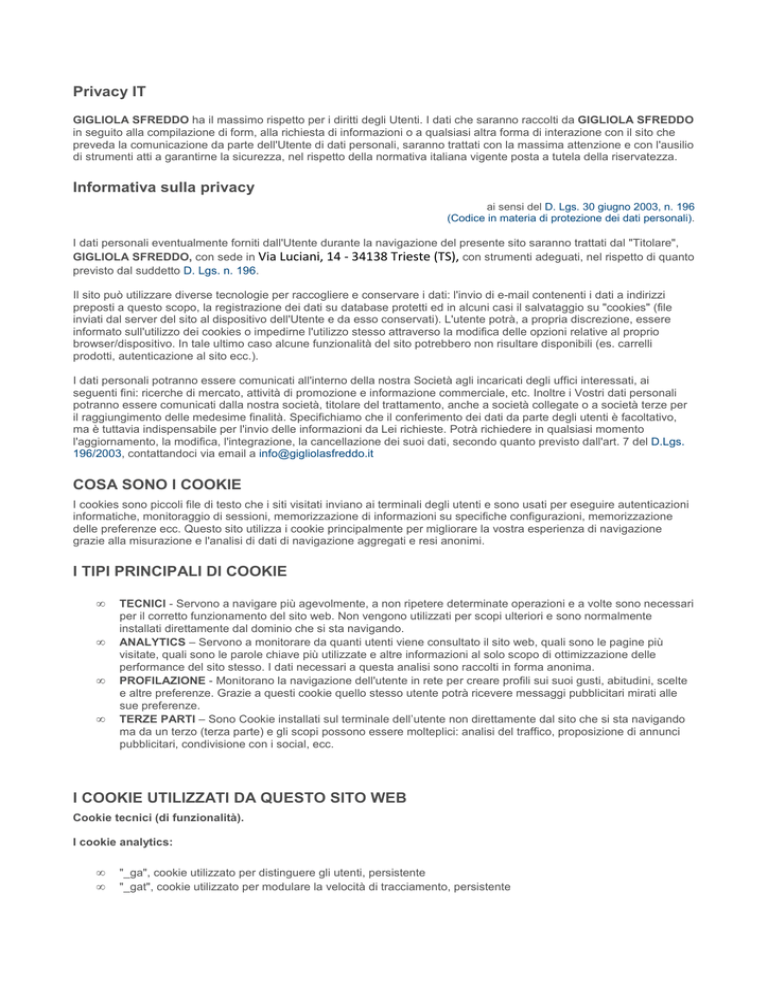 Privacy IT

GIGLIOLA SFREDDO ha il massimo rispetto per i diritti degli Utenti. I dati che saranno raccolti da GIGLIOLA SFREDDO in seguito alla compilazione di form, alla richiesta di informazioni o a qualsiasi altra forma di interazione con il sito che preveda la comunicazione da parte dell'Utente di dati personali, saranno trattati con la massima attenzione e con l'ausilio di strumenti atti a garantirne la sicurezza, nel rispetto della normativa italiana vigente posta a tutela della riservatezza.

Informativa sulla privacy

ai sensi del D. Lgs. 30 giugno 2003, n. 196
(Codice in materia di protezione dei dati personali).

I dati personali eventualmente forniti dall'Utente durante la navigazione del presente sito saranno trattati dal "Titolare", GIGLIOLA SFREDDO, con sede in Via Luciani, 14 - 34138 Trieste (TS), con strumenti adeguati, nel rispetto di quanto previsto dal suddetto D. Lgs. n. 196.

Il sito può utilizzare diverse tecnologie per raccogliere e conservare i dati: l'invio di e-mail contenenti i dati a indirizzi preposti a questo scopo, la registrazione dei dati su database protetti ed in alcuni casi il salvataggio su "cookies" (file inviati dal server del sito al dispositivo dell'Utente e da esso conservati). L'utente potrà, a propria discrezione, essere informato sull'utilizzo dei cookies o impedirne l'utilizzo stesso attraverso la modifica delle opzioni relative al proprio browser/dispositivo. In tale ultimo caso alcune funzionalità del sito potrebbero non risultare disponibili (es. carrelli prodotti, autenticazione al sito ecc.).

I dati personali potranno essere comunicati all'interno della nostra Società agli incaricati degli uffici interessati, ai seguenti fini: ricerche di mercato, attività di promozione e informazione commerciale, etc. Inoltre i Vostri dati personali potranno essere comunicati dalla nostra società, titolare del trattamento, anche a società collegate o a società terze per il raggiungimento delle medesime finalità. Specifichiamo che il conferimento dei dati da parte degli utenti è facoltativo, ma è tuttavia indispensabile per l'invio delle informazioni da Lei richieste. Potrà richiedere in qualsiasi momento l'aggiornamento, la modifica, l'integrazione, la cancellazione dei suoi dati, secondo quanto previsto dall'art. 7 del D.Lgs. 196/2003, contattandoci via email a info@gigliolasfreddo.it

COSA SONO I COOKIE

I cookies sono piccoli file di testo che i siti visitati inviano ai terminali degli utenti e sono usati per eseguire autenticazioni informatiche, monitoraggio di sessioni, memorizzazione di informazioni su specifiche configurazioni, memorizzazione delle preferenze ecc. Questo sito utilizza i cookie principalmente per migliorare la vostra esperienza di navigazione grazie alla misurazione e l'analisi di dati di navigazione aggregati e resi anonimi.

I TIPI PRINCIPALI DI COOKIE

∞ TECNICI - Servono a navigare più agevolmente, a non ripetere determinate operazioni e a volte sono necessari per il corretto funzionamento del sito web. Non vengono utilizzati per scopi ulteriori e sono normalmente installati direttamente dal dominio che si sta navigando.
∞ ANALYTICS – Servono a monitorare da quanti utenti viene consultato il sito web, quali sono le pagine più visitate, quali sono le parole chiave più utilizzate e altre informazioni al solo scopo di ottimizzazione delle performance del sito stesso. I dati necessari a questa analisi sono raccolti in forma anonima.
∞ PROFILAZIONE - Monitorano la navigazione dell'utente in rete per creare profili sui suoi gusti, abitudini, scelte e altre preferenze. Grazie a questi cookie quello stesso utente potrà ricevere messaggi pubblicitari mirati alle sue preferenze.
∞ TERZE PARTI – Sono Cookie installati sul terminale dell'utente non direttamente dal sito che si sta navigando ma da un terzo (terza parte) e gli scopi possono essere molteplici: analisi del traffico, proposizione di annunci pubblicitari, condivisione con i social, ecc.

I COOKIE UTILIZZATI DA QUESTO SITO WEB

Cookie tecnici (di funzionalità).

I cookie analytics:

∞ "_ga", cookie utilizzato per distinguere gli utenti, persistente
∞ "_gat", cookie utilizzato per modulare la velocità di tracciamento, persistente